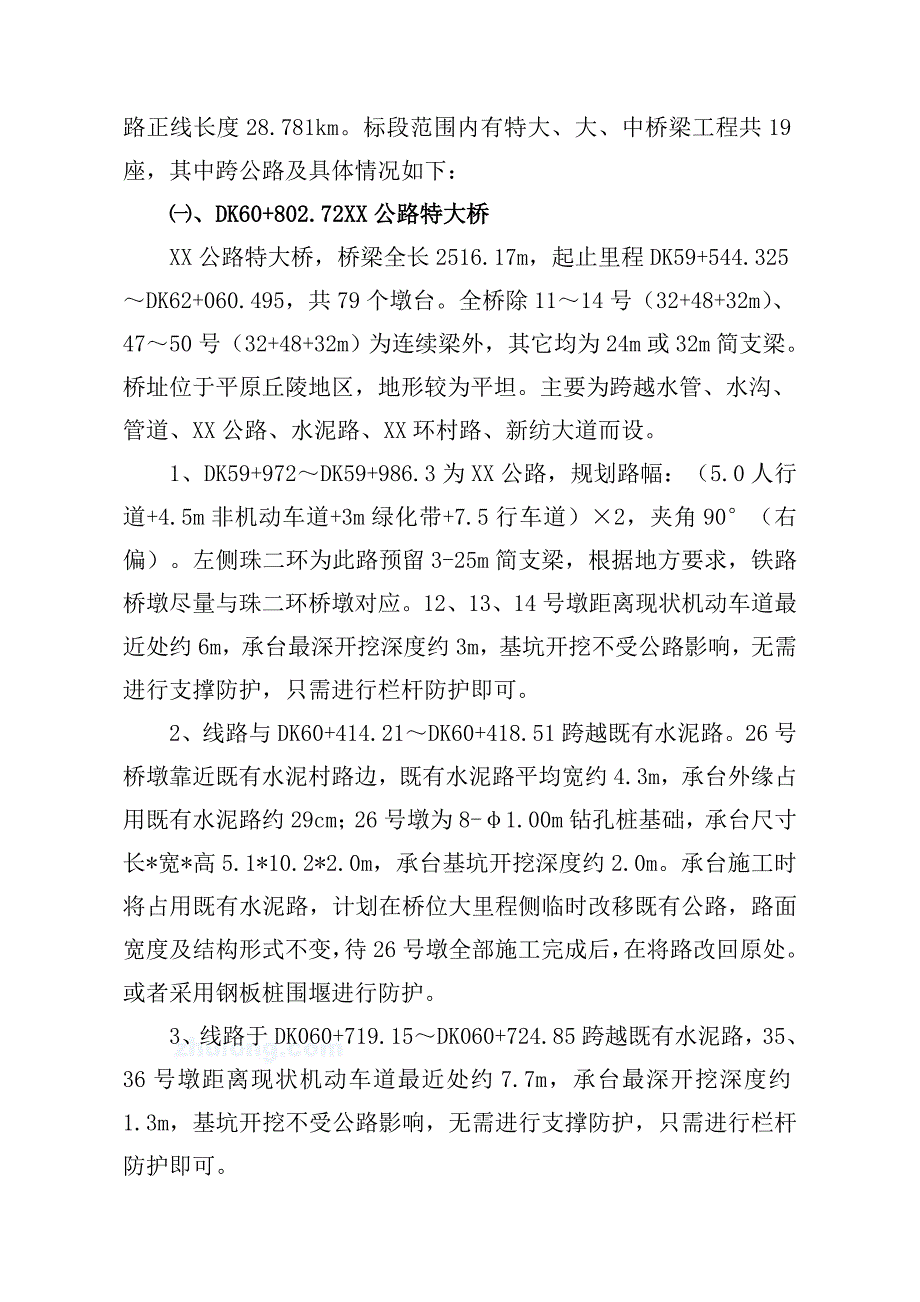 路正线长度 28.781km。标段范围内有特大、大、中桥梁工程共 19 座，其中跨公路及具体情况如下：

㈠、DK60+802.72XX 公路特大桥

XX 公路特大桥，桥梁全长 2516.17m，起止里程 DK59+544.325～DK62+060.495，共 79 个墩台。全桥除 11～14 号（32+48+32m）、47～50 号（32+48+32m）为连续梁外，其它均为 24m 或 32m 简支梁。桥址位于平原丘陵地区，地形较为平坦。主要为跨越水管、水沟、管道、XX 公路、水泥路、XX 环村路、新纺大道而设。

1、DK59+972～DK59+986.3 为 XX 公路，规划路幅：（5.0 人行道+4.5m 非机动车道+3m 绿化带+7.5 行车道）×2，夹角 90°（右偏）。左侧珠二环为此路预留 3-25m 简支梁，根据地方要求，铁路桥墩尽量与珠二环桥墩对应。12、13、14 号墩距离现状机动车道最近处约 6m，承台最深开挖深度约 3m，基坑开挖不受公路影响，无需进行支撑防护，只需进行栏杆防护即可。

2、线路与 DK60+414.21～DK60+418.51 跨越既有水泥路。26 号桥墩靠近既有水泥村路边，既有水泥路平均宽约 4.3m，承台外缘占用既有水泥路约 29cm；26 号墩为 8-φ1.00m 钻孔桩基础，承台尺寸长*宽*高 5.1*10.2*2.0m，承台基坑开挖深度约 2.0m。承台施工时将占用既有水泥路，计划在桥位大里程侧临时改移既有公路，路面宽度及结构形式不变，待 26 号墩全部施工完成后，在将路改回原处。或者采用钢板桩围堰进行防护。

3、线路于 DK060+719.15～DK060+724.85 跨越既有水泥路，35、36 号墩距离现状机动车道最近处约 7.7m，承台最深开挖深度约 1.3m，基坑开挖不受公路影响，无需进行支撑防护，只需进行栏杆防护即可。